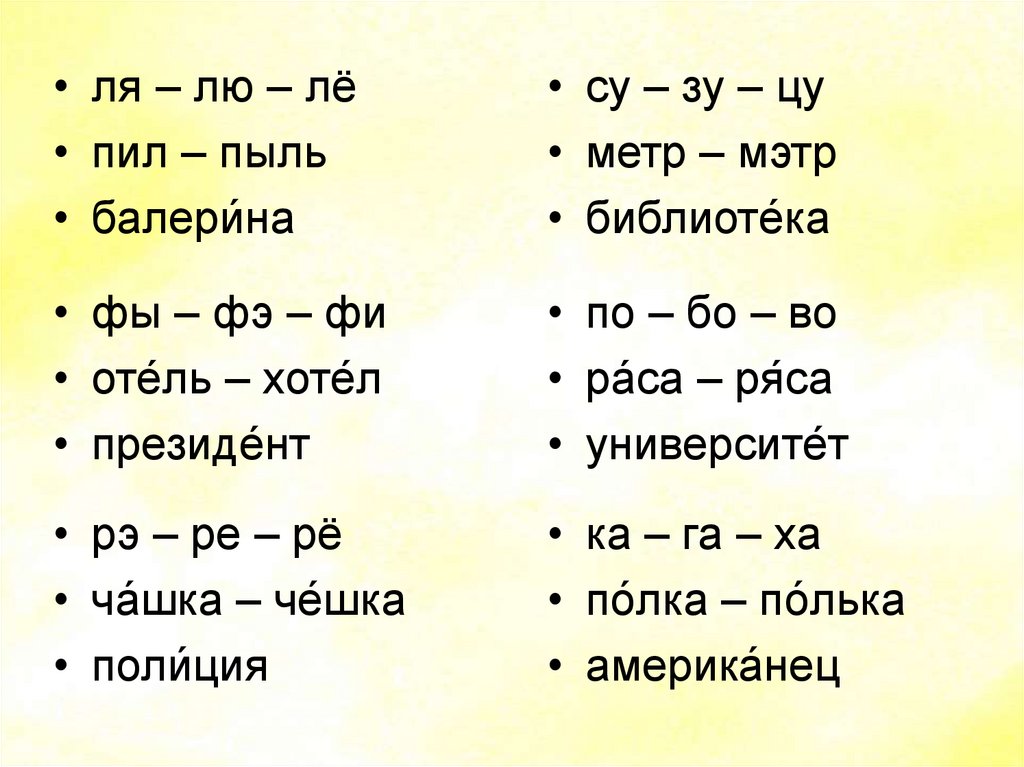 • ля – лю – лё
• пил – пыль
• балери́на

• фы – фэ – фи
• оте́ль – хоте́л
• президе́нт

• рэ – ре – рё
• ча́шка – че́шка
• поли́ция

• су – зу – цу
• метр – мэтр
• библиоте́ка

• по – бо – во
• ра́са – ря́са
• университе́т

• ка – га – ха
• по́лка – по́лька
• америка́нец